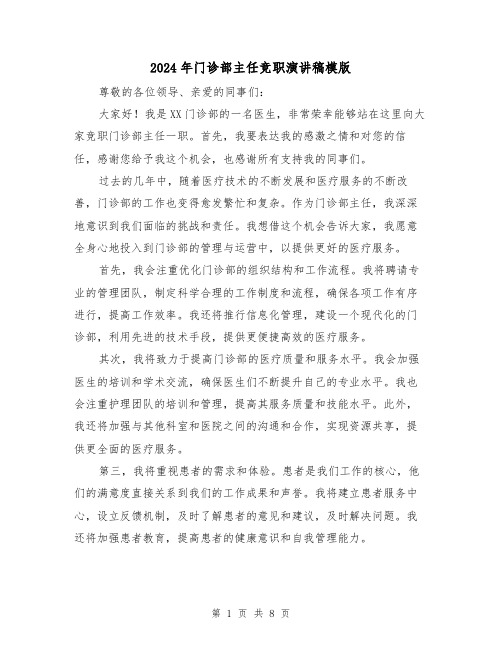 2024年门诊部主任竞职演讲稿模版

尊敬的各位领导、亲爱的同事们：

大家好！我是XX门诊部的一名医生，非常荣幸能够站在这里向大家竞职门诊部主任一职。首先，我要表达我的感激之情和对您的信任，感谢您给予我这个机会，也感谢所有支持我的同事们。

过去的几年中，随着医疗技术的不断发展和医疗服务的不断改善，门诊部的工作也变得愈发繁忙和复杂。作为门诊部主任，我深深地意识到我们面临的挑战和责任。我想借这个机会告诉大家，我愿意全身心地投入到门诊部的管理与运营中，以提供更好的医疗服务。

首先，我会注重优化门诊部的组织结构和工作流程。我将聘请专业的管理团队，制定科学合理的工作制度和流程，确保各项工作有序进行，提高工作效率。我还将推行信息化管理，建设一个现代化的门诊部，利用先进的技术手段，提供更便捷高效的医疗服务。

其次，我将致力于提高门诊部的医疗质量和服务水平。我会加强医生的培训和学术交流，确保医生们不断提升自己的专业水平。我也会注重护理团队的培训和管理，提高其服务质量和技能水平。此外，我还将加强与其他科室和医院之间的沟通和合作，实现资源共享，提供更全面的医疗服务。

第三，我将重视患者的需求和体验。患者是我们工作的核心，他们的满意度直接关系到我们的工作成果和声誉。我将建立患者服务中心，设立反馈机制，及时了解患者的意见和建议，及时解决问题。我还将加强患者教育，提高患者的健康意识和自我管理能力。

第 1 页 共 8 页